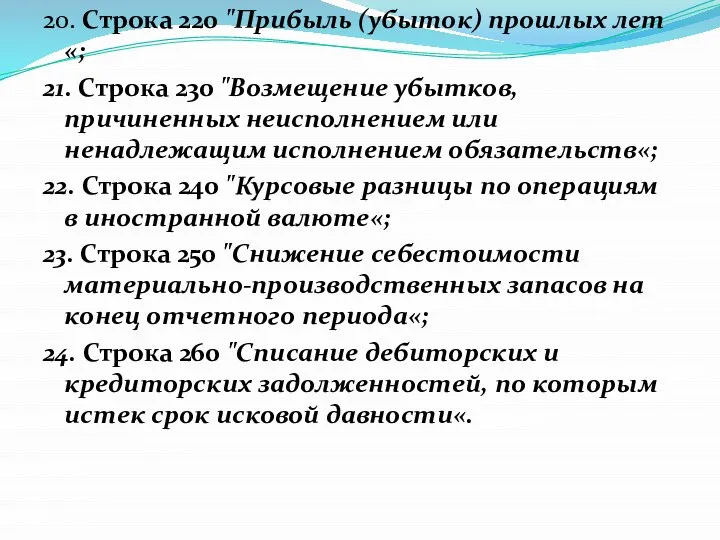 20. Строка 220 "Прибыль (убыток) прошлых лет «;

21. Строка 230 "Возмещение убытков, причиненных неисполнением или ненадлежащим исполнением обязательств«;

22. Строка 240 "Курсовые разницы по операциям в иностранной валюте«;

23. Строка 250 "Снижение себестоимости материально-производственных запасов на конец отчетного периода«;

24. Строка 260 "Списание дебиторских и кредиторских задолженностей, по которым истек срок исковой давности«.